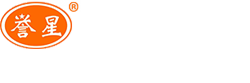 誉星 ®